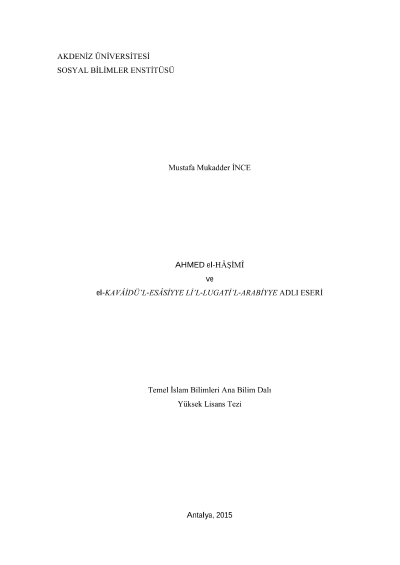 AKDENİZ ÜNİVERSİTESİ
SOSYAL BİLİMLER ENSTİTÜSÜ

Mustafa Mukadder İNCE

AHMED el-HÂŞİMÎ
ve
el-KAVÂİDÜ'L-ESÂSİYYE Lİ'L-LUGATİ'L-ARABİYYE ADLI ESERİ

Temel İslam Bilimleri Ana Bilim Dalı
Yüksek Lisans Tezi

Antalya, 2015